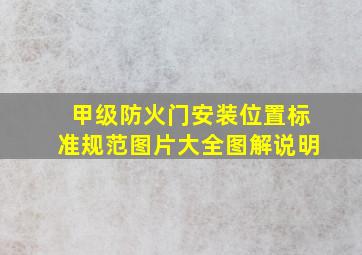 甲级防火门安装位置标准规范图片大全图解说明